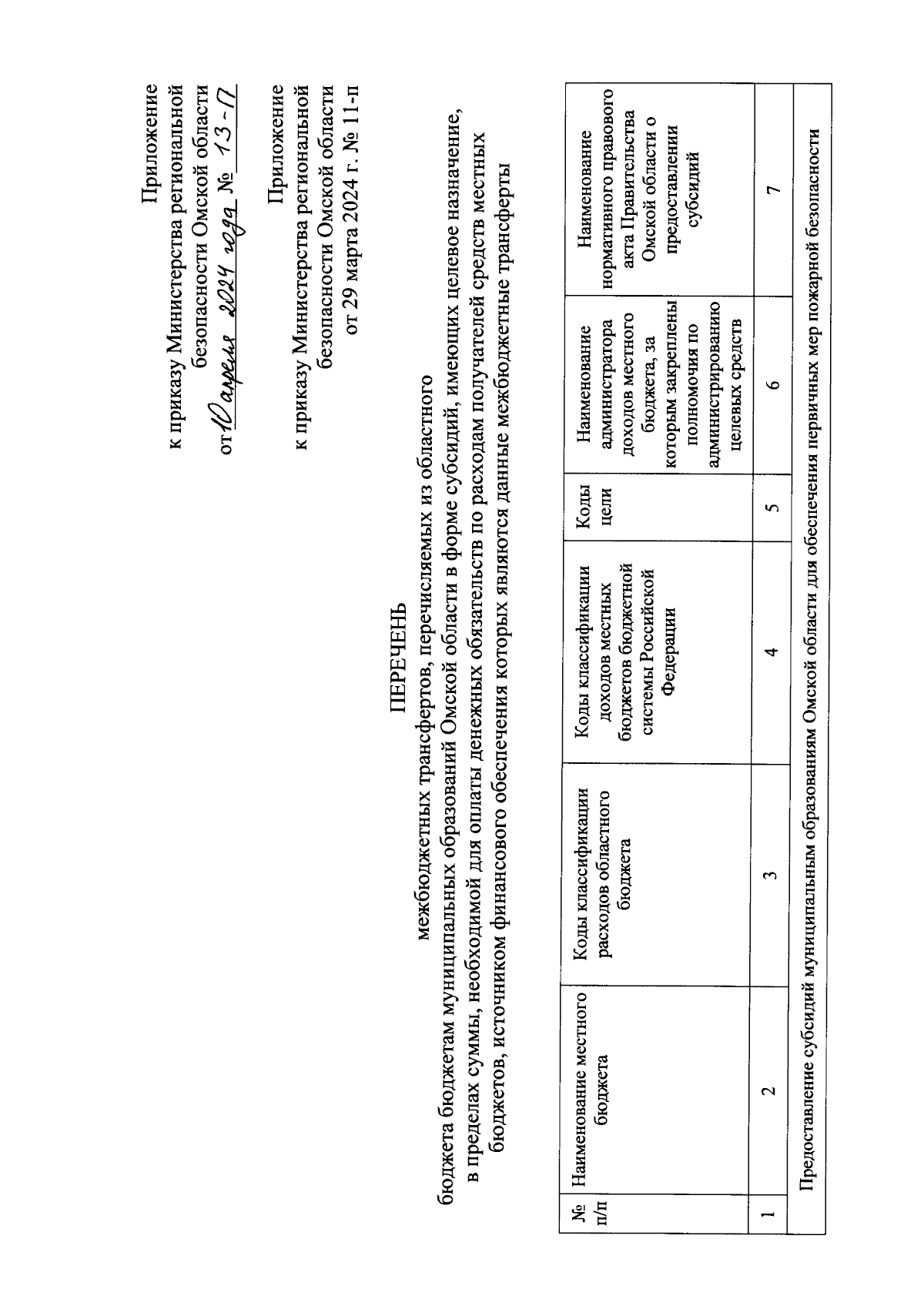 Приложение
к приказу Министерства региональной безопасности Омской области
от 10 апреля 2024 года № 13-П

Приложение
к приказу Министерства региональной безопасности Омской области
от 29 марта 2024 г. № 11-п

ПЕРЕЧЕНЬ
межбюджетных трансфертов, перечисляемых из областного бюджета бюджетам муниципальных образований Омской области в форме субсидий, имеющих целевое назначение, в пределах суммы, необходимой для оплаты денежных обязательств по расходам получателей средств местных бюджетов, источником финансового обеспечения которых являются данные межбюджетные трансферты

| № п/п | Наименование местного бюджета | Коды классификации расходов областного бюджета | Коды классификации доходов местных бюджетов бюджетной системы Российской Федерации | Коды цели | Наименование администратора доходов местного бюджета, за которым закреплены полномочия по администрированию целевых средств | Наименование нормативного правового акта Правительства Омской области о предоставлении субсидий |
|---|---|---|---|---|---|---|
| 1 | 2 | 3 | 4 | 5 | 6 | 7 |
| Предоставление субсидий муниципальным образованиям Омской области для обеспечения первичных мер пожарной безопасности | | | | | | |